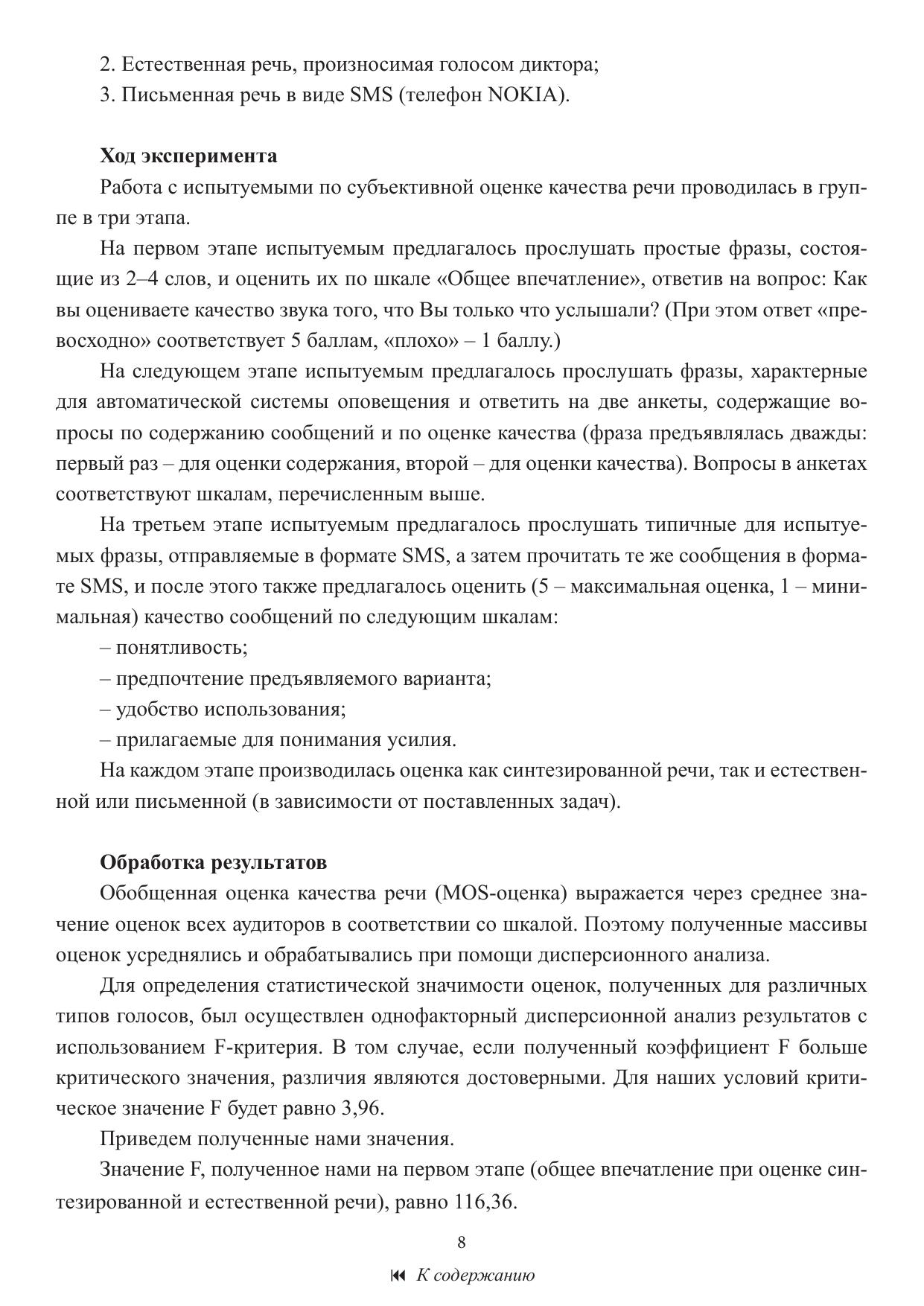 2. Естественная речь, произносимая голосом диктора;
3. Письменная речь в виде SMS (телефон NOKIA).

Ход эксперимента

Работа с испытуемыми по субъективной оценке качества речи проводилась в группе в три этапа.

На первом этапе испытуемым предлагалось прослушать простые фразы, состоящие из 2–4 слов, и оценить их по шкале «Общее впечатление», ответив на вопрос: Как вы оцениваете качество звука того, что Вы только что услышали? (При этом ответ «превосходно» соответствует 5 баллам, «плохо» – 1 баллу.)

На следующем этапе испытуемым предлагалось прослушать фразы, характерные для автоматической системы оповещения и ответить на две анкеты, содержащие вопросы по содержанию сообщений и по оценке качества (фраза предъявлялась дважды: первый раз – для оценки содержания, второй – для оценки качества). Вопросы в анкетах соответствуют шкалам, перечисленным выше.

На третьем этапе испытуемым предлагалось прослушать типичные для испытуемых фразы, отправляемые в формате SMS, а затем прочитать те же сообщения в формате SMS, и после этого также предлагалось оценить (5 – максимальная оценка, 1 – минимальная) качество сообщений по следующим шкалам:
– понятливость;
– предпочтение предъявляемого варианта;
– удобство использования;
– прилагаемые для понимания усилия.

На каждом этапе производилась оценка как синтезированной речи, так и естественной или письменной (в зависимости от поставленных задач).

Обработка результатов

Обобщенная оценка качества речи (MOS-оценка) выражается через среднее значение оценок всех аудиторов в соответствии со шкалой. Поэтому полученные массивы оценок усреднялись и обрабатывались при помощи дисперсионного анализа.

Для определения статистической значимости оценок, полученных для различных типов голосов, был осуществлен однофакторный дисперсионной анализ результатов с использованием F-критерия. В том случае, если полученный коэффициент F больше критического значения, различия являются достоверными. Для наших условий критическое значение F будет равно 3,96.

Приведем полученные нами значения.

Значение F, полученное нами на первом этапе (общее впечатление при оценке синтезированной и естественной речи), равно 116,36.

8

К содержанию